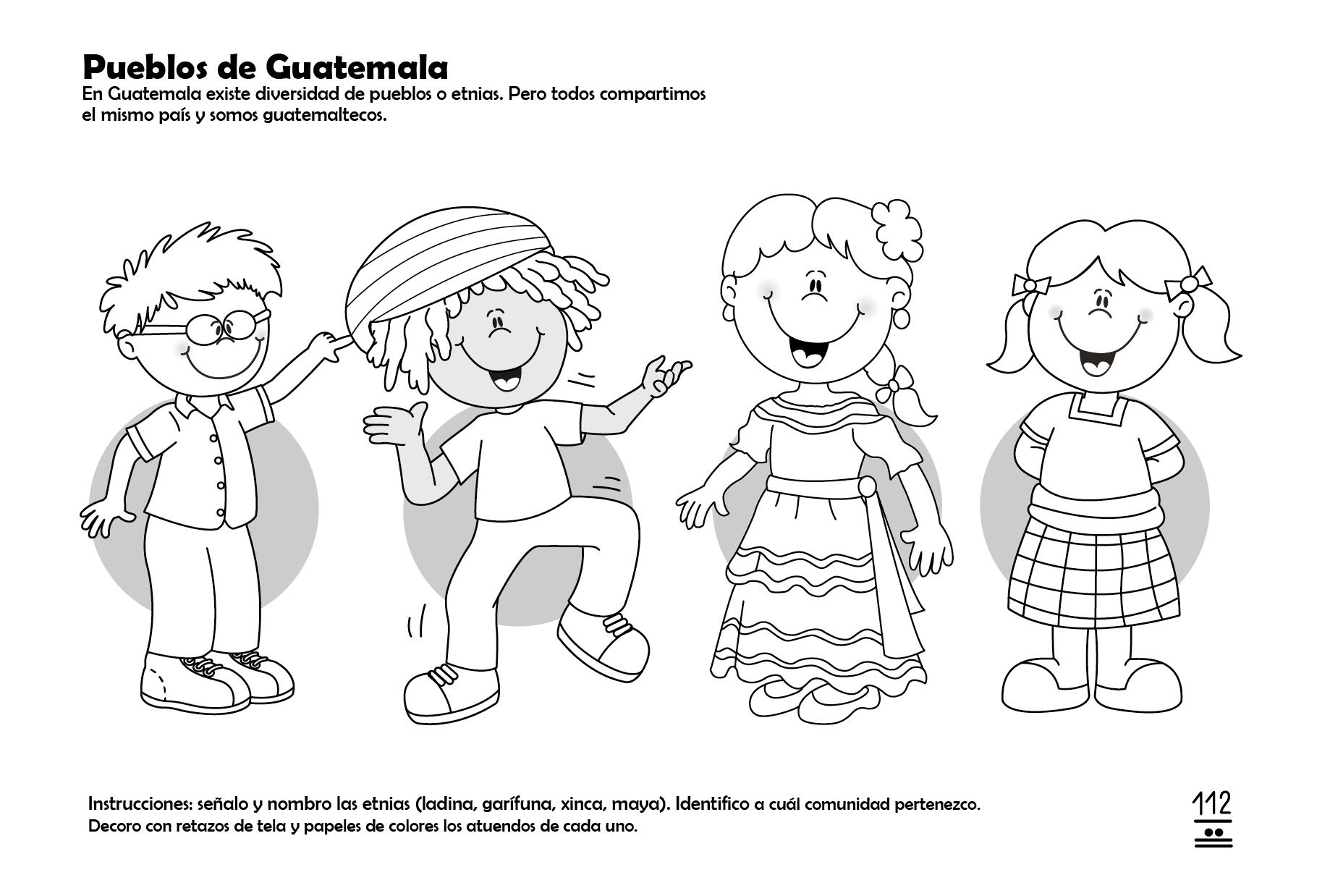 Pueblos de Guatemala
En Guatemala existe diversidad de pueblos o etnias. Pero todos compartimos el mismo país y somos guatemaltecos.

Instrucciones: señalo y nombro las etnias (ladina, garífuna, xinca, maya). Identifico a cuál comunidad pertenezco. Decoro con retazos de tela y papeles de colores los atuendos de cada uno.

112